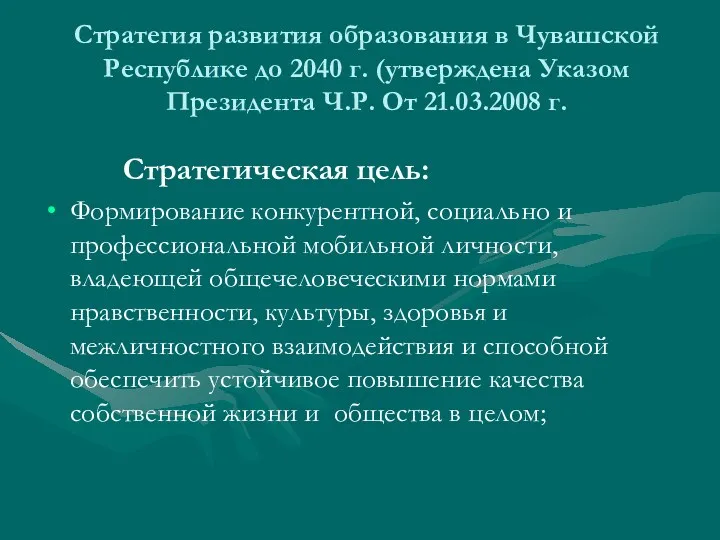 Стратегия развития образования в Чувашской Республике до 2040 г. (утверждена Указом Президента Ч.Р. От 21.03.2008 г.

Стратегическая цель:

• Формирование конкурентной, социально и профессиональной мобильной личности, владеющей общечеловеческими нормами нравственности, культуры, здоровья и межличностного взаимодействия и способной обеспечить устойчивое повышение качества собственной жизни и общества в целом;